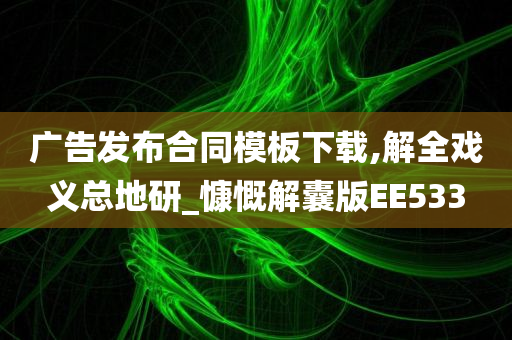 广告发布合同模板下载,解全戏义总地研_慷慨解囊版EE533